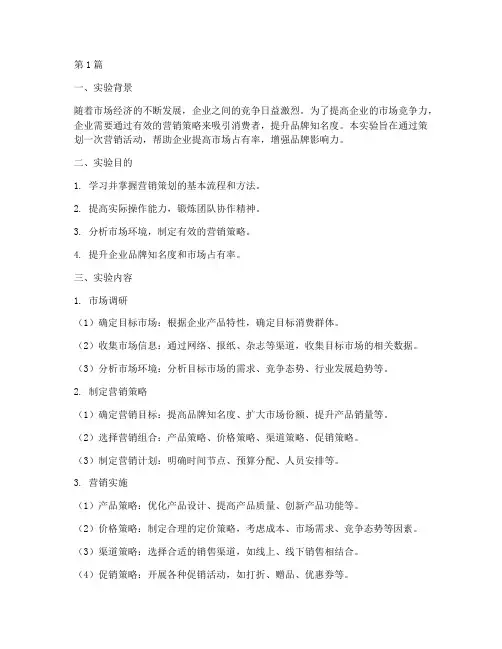 第1篇

一、实验背景

随着市场经济的不断发展，企业之间的竞争日益激烈。为了提高企业的市场竞争力，企业需要通过有效的营销策略来吸引消费者，提升品牌知名度。本实验旨在通过策划一次营销活动，帮助企业提高市场占有率，增强品牌影响力。

二、实验目的

1. 学习并掌握营销策划的基本流程和方法。

2. 提高实际操作能力，锻炼团队协作精神。

3. 分析市场环境，制定有效的营销策略。

4. 提升企业品牌知名度和市场占有率。

三、实验内容

1. 市场调研

（1）确定目标市场：根据企业产品特性，确定目标消费群体。

（2）收集市场信息：通过网络、报纸、杂志等渠道，收集目标市场的相关数据。

（3）分析市场环境：分析目标市场的需求、竞争态势、行业发展趋势等。

2. 制定营销策略

（1）确定营销目标：提高品牌知名度、扩大市场份额、提升产品销量等。

（2）选择营销组合：产品策略、价格策略、渠道策略、促销策略。

（3）制定营销计划：明确时间节点、预算分配、人员安排等。

3. 营销实施

（1）产品策略：优化产品设计、提高产品质量、创新产品功能等。

（2）价格策略：制定合理的定价策略，考虑成本、市场需求、竞争态势等因素。

（3）渠道策略：选择合适的销售渠道，如线上、线下销售相结合。

（4）促销策略：开展各种促销活动，如打折、赠品、优惠券等。